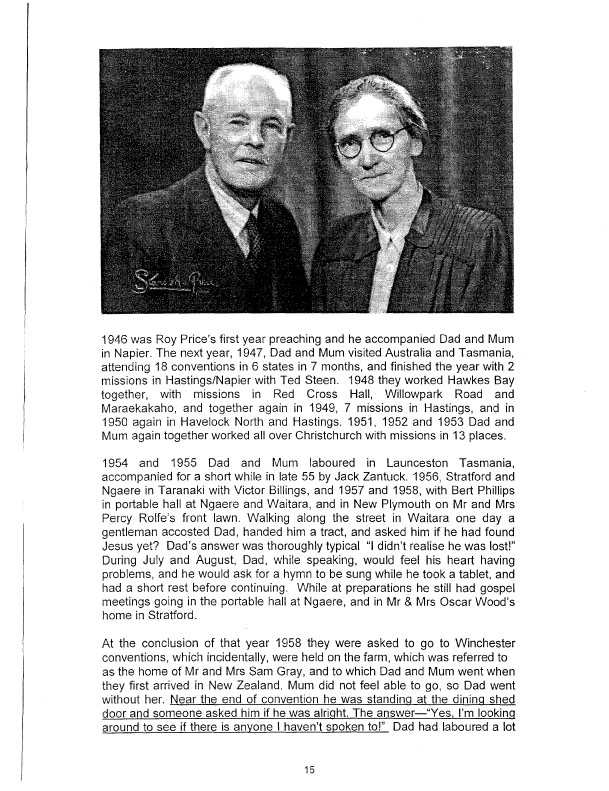 1946 was Roy Price's first year preaching and he accompanied Dad and Mum in Napier. The next year, 1947, Dad and Mum visited Australia and Tasmania, attending 18 conventions in 6 states in 7 months, and finished the year with 2 missions in Hastings/Napier with Ted Steen. 1948 they worked Hawkes Bay together, with missions in Red Cross Hall, Willowpark Road and Maraekakaho, and together again in 1949, 7 missions in Hastings, and in 1950 again in Havelock North and Hastings. 1951, 1952 and 1953 Dad and Mum again together worked all over Christchurch with missions in 13 places.

1954 and 1955 Dad and Mum laboured in Launceston Tasmania, accompanied for a short while in late 55 by Jack Zantuck. 1956, Stratford and Ngaere in Taranaki with Victor Billings, and 1957 and 1958, with Bert Phillips in portable hall at Ngaere and Waitara, and in New Plymouth on Mr and Mrs Percy Rolfe's front lawn. Walking along the street in Waitara one day a gentleman accosted Dad, handed him a tract, and asked him if he had found Jesus yet? Dad's answer was thoroughly typical "I didn't realise he was lost!" During July and August, Dad, while speaking, would feel his heart having problems, and he would ask for a hymn to be sung while he took a tablet, and had a short rest before continuing. While at preparations he still had gospel meetings going in the portable hall at Ngaere, and in Mr & Mrs Oscar Wood's home in Stratford.

At the conclusion of that year 1958 they were asked to go to Winchester conventions, which incidentally, were held on the farm, which was referred to as the home of Mr and Mrs Sam Gray, and to which Dad and Mum went when they first arrived in New Zealand. Mum did not feel able to go, so Dad went without her. Near the end of convention he was standing at the dining shed door and someone asked him if he was alright. The answer—"Yes, I'm looking around to see if there is anyone I haven't spoken to!" Dad had laboured a lot

15